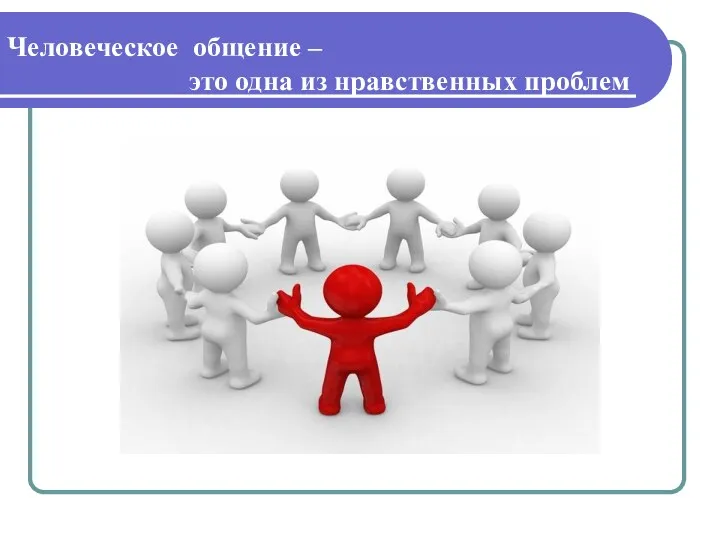 Человеческое общение –
это одна из нравственных проблем